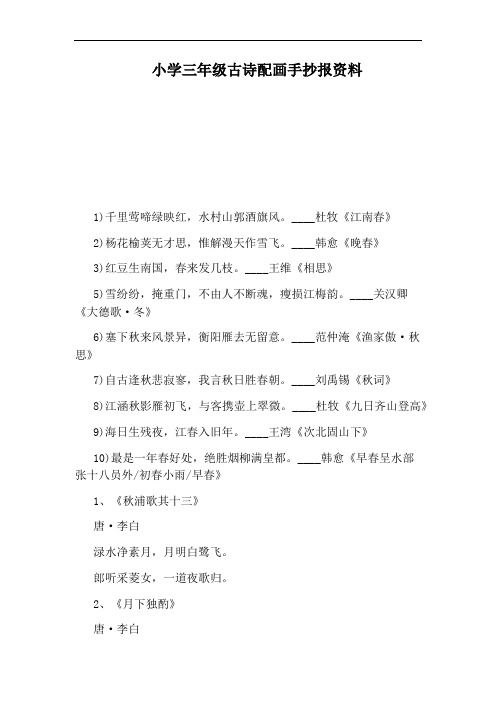 小学三年级古诗配画手抄报资料

1)千里莺啼绿映红，水村山郭酒旗风。____杜牧《江南春》

2)杨花榆荚无才思，惟解漫天作雪飞。____韩愈《晚春》

3)红豆生南国，春来发几枝。____王维《相思》

5)雪纷纷，掩重门，不由人不断魂，瘦损江梅韵。____关汉卿《大德歌·冬》

6)塞下秋来风景异，衡阳雁去无留意。____范仲淹《渔家傲·秋思》

7)自古逢秋悲寂寥，我言秋日胜春朝。____刘禹锡《秋词》

8)江涵秋影雁初飞，与客携壶上翠微。____杜牧《九日齐山登高》

9)海日生残夜，江春入旧年。____王湾《次北固山下》

10)最是一年春好处，绝胜烟柳满皇都。____韩愈《早春呈水部张十八员外/初春小雨/早春》

1、《秋浦歌其十三》

唐·李白

渌水净素月，月明白鹭飞。

郎听采菱女，一道夜歌归。

2、《月下独酌》

唐·李白